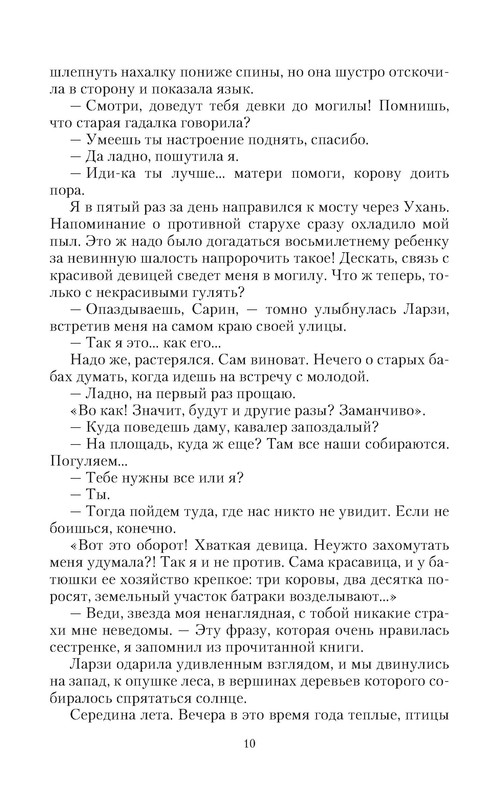 шлепнуть нахалку пониже спины, но она шустро отскочила в сторону и показала язык.

— Смотри, доведут тебя девки до могилы! Помнишь, что старая гадалка говорила?

— Умеешь ты настроение поднять, спасибо.

— Да ладно, пошутила я.

— Иди-ка ты лучше... матери помоги, корову доить пора.

Я в пятый раз за день направился к мосту через Ухань. Напоминание о противной старухе сразу охладило мой пыл. Это ж надо было догадаться восьмилетнему ребенку за невинную шалость напророчить такое! Дескать, связь с красивой девицей сведет меня в могилу. Что ж теперь, только с некрасивыми гулять?

— Опаздываешь, Сарин, — томно улыбнулась Ларзи, встретив меня на самом краю своей улицы.

— Так я это... как его...

Надо же, растерялся. Сам виноват. Нечего о старых бабах думать, когда идешь на встречу с молодой.

— Ладно, на первый раз прощаю.

«Во как! Значит, будут и другие разы? Заманчиво».

— Куда поведешь даму, кавалер запоздалый?

— На площадь, куда ж еще? Там все наши собираются. Погуляем...

— Тебе нужны все или я?

— Ты.

— Тогда пойдем туда, где нас никто не увидит. Если не боишься, конечно.

«Вот это оборот! Хваткая девица. Неужто захомутать меня удумала?! Так я и не против. Сама красавица, и у батюшки ее хозяйство крепкое: три коровы, два десятка поросят, земельный участок батраки возделывают...»

— Веди, звезда моя ненаглядная, с тобой никакие страхи мне неведомы. — Эту фразу, которая очень нравилась сестренке, я запомнил из прочитанной книги.

Ларзи одарила удивленным взглядом, и мы двинулись на запад, к опушке леса, в вершинах деревьев которого собиралось спрятаться солнце.

Середина лета. Вечера в это время года теплые, птицы

10